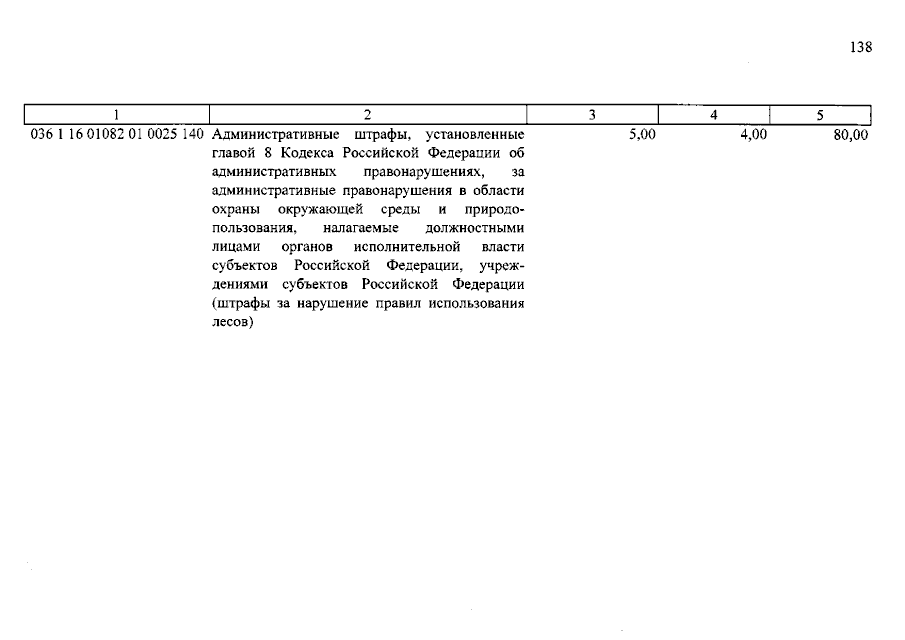 138

| 1 | 2 | 3 | 4 | 5 |
|---|---|---|---|---|
| 036 1 16 01082 01 0025 140 | Административные штрафы, установленные главой 8 Кодекса Российской Федерации об административных правонарушениях, за административные правонарушения в области охраны окружающей среды и природопользования, налагаемые должностными лицами органов исполнительной власти субъектов Российской Федерации, учреждениями субъектов Российской Федерации (штрафы за нарушение правил использования лесов) | 5,00 | 4,00 | 80,00 |